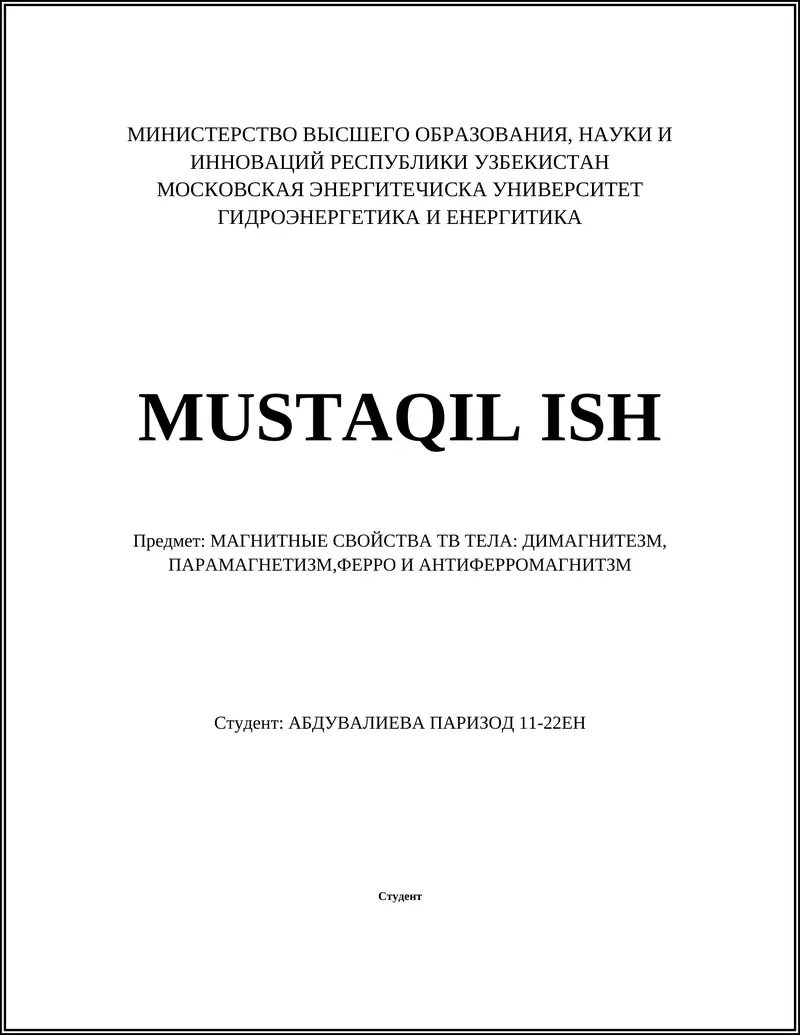 МИНИСТЕРСТВО ВЫСШЕГО ОБРАЗОВАНИЯ, НАУКИ И ИННОВАЦИЙ РЕСПУБЛИКИ УЗБЕКИСТАН
МОСКОВСКАЯ ЭНЕРГИТЕЧИСКА УНИВЕРСИТЕТ
ГИДРОЭНЕРГЕТИКА И ЕНЕРГИТИКА

MUSTAQIL ISH

Предмет: МАГНИТНЫЕ СВОЙСТВА ТВ ТЕЛА: ДИМАГНИТЕЗМ, ПАРАМАГНЕТИЗМ,ФЕРРО И АНТИФЕРРОМАГНИТЗМ

Студент: АБДУВАЛИЕВА ПАРИЗОД 11-22ЕН

Студент